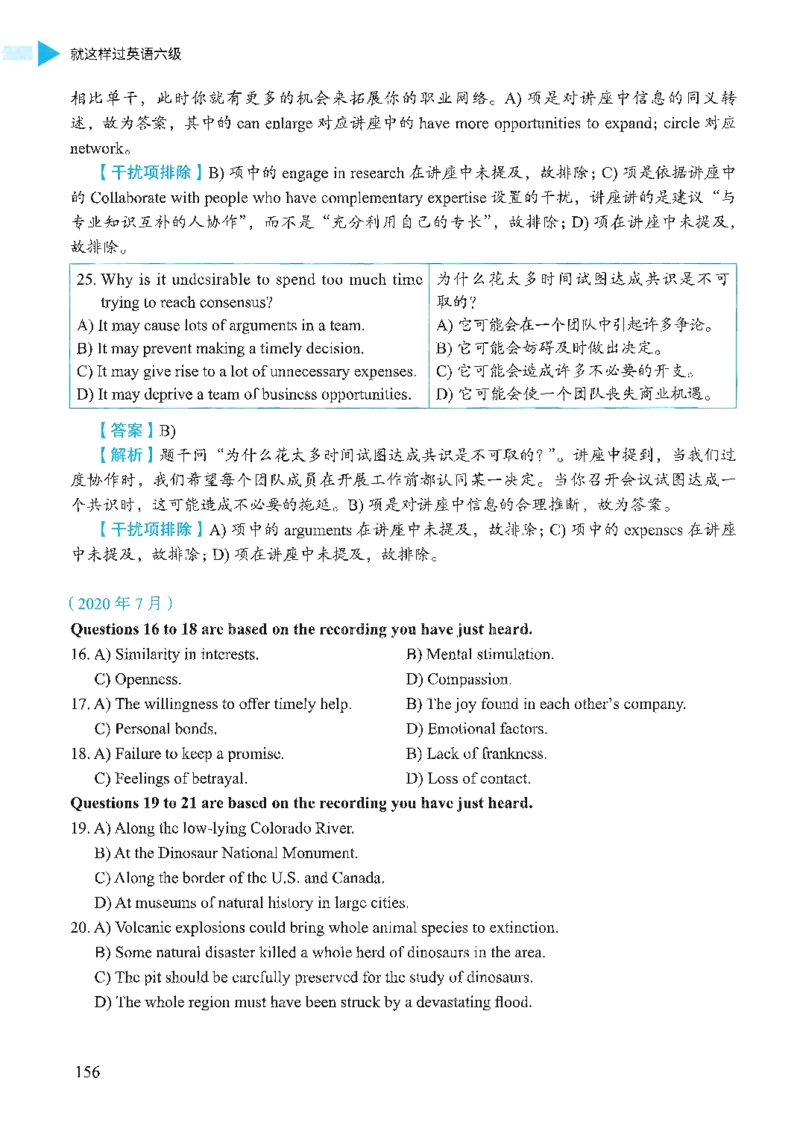 就这样过英语六级

相比单干，此时你就有更多的机会来拓展你的职业网络。A) 项是对讲座中信息的同义转述，故为答案，其中的 can enlarge 对应讲座中的 have more opportunities to expand; circle 对应 network。

【干扰项排除】B) 项中的 engage in research 在讲座中未提及，故排除；C) 项是依据讲座中的 Collaborate with people who have complementary expertise 设置的干扰，讲座讲的是建议“与专业知识互补的人协作”，而不是“充分利用自己的专长”，故排除；D) 项在讲座中未提及，故排除。

| 25. Why is it undesirable to spend too much time trying to reach consensus? | 为什么花太多时间试图达成共识是不可取的？ |
|---|---|
| A) It may cause lots of arguments in a team. | A) 它可能会在一个团队中引起许多争论。 |
| B) It may prevent making a timely decision. | B) 它可能会妨碍及时做出决定。 |
| C) It may give rise to a lot of unnecessary expenses. | C) 它可能会造成许多不必要的开支。 |
| D) It may deprive a team of business opportunities. | D) 它可能会使一个团队丧失商业机遇。 |

【答案】B)

【解析】题干问“为什么花太多时间试图达成共识是不可取的？”。讲座中提到，当我们过度协作时，我们希望每个团队成员在开展工作前都认同某一决定。当你召开会议试图达成一个共识时，这可能造成不必要的拖延。B) 项是对讲座中信息的合理推断，故为答案。

【干扰项排除】A) 项中的 arguments 在讲座中未提及，故排除；C) 项中的 expenses 在讲座中未提及，故排除；D) 项在讲座中未提及，故排除。

（2020 年 7 月）

Questions 16 to 18 are based on the recording you have just heard.

16. A) Similarity in interests.
B) Mental stimulation.
C) Openness.
D) Compassion.

17. A) The willingness to offer timely help.
B) The joy found in each other's company.
C) Personal bonds.
D) Emotional factors.

18. A) Failure to keep a promise.
B) Lack of frankness.
C) Feelings of betrayal.
D) Loss of contact.

Questions 19 to 21 are based on the recording you have just heard.

19. A) Along the low-lying Colorado River.
B) At the Dinosaur National Monument.
C) Along the border of the U.S. and Canada.
D) At museums of natural history in large cities.

20. A) Volcanic explosions could bring whole animal species to extinction.
B) Some natural disaster killed a whole herd of dinosaurs in the area.
C) The pit should be carefully preserved for the study of dinosaurs.
D) The whole region must have been struck by a devastating flood.

156